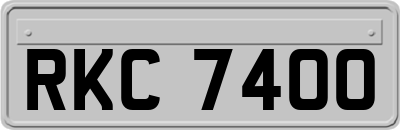 RKC 7400